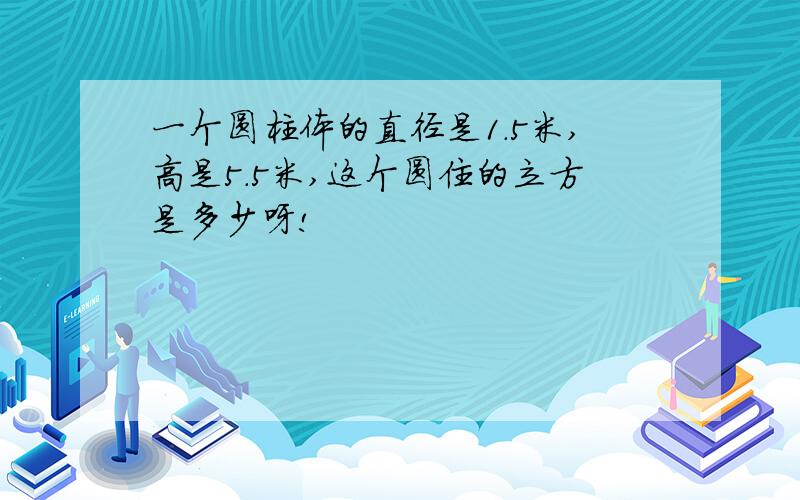 一个圆柱体的直径是1.5米，高是5.5米，这个圆住的立方是多少呀！

E-LEARNING